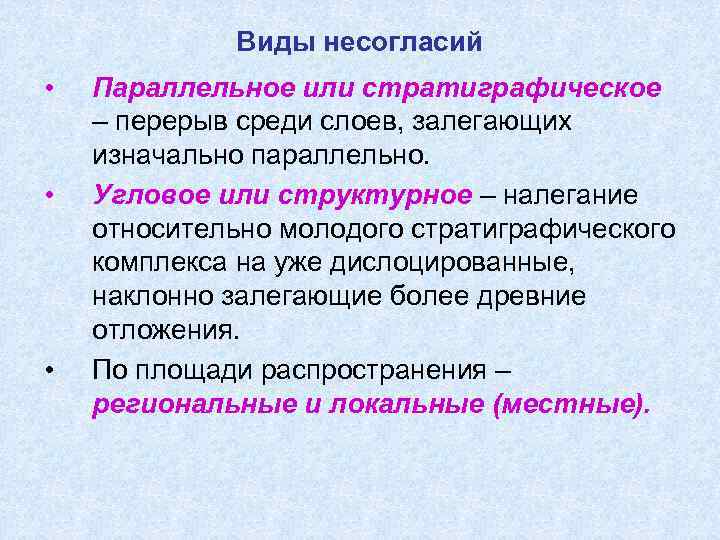 Виды несогласий

• Параллельное или стратиграфическое – перерыв среди слоев, залегающих изначально параллельно.

• Угловое или структурное – налегание относительно молодого стратиграфического комплекса на уже дислоцированные, наклонно залегающие более древние отложения.

• По площади распространения – региональные и локальные (местные).